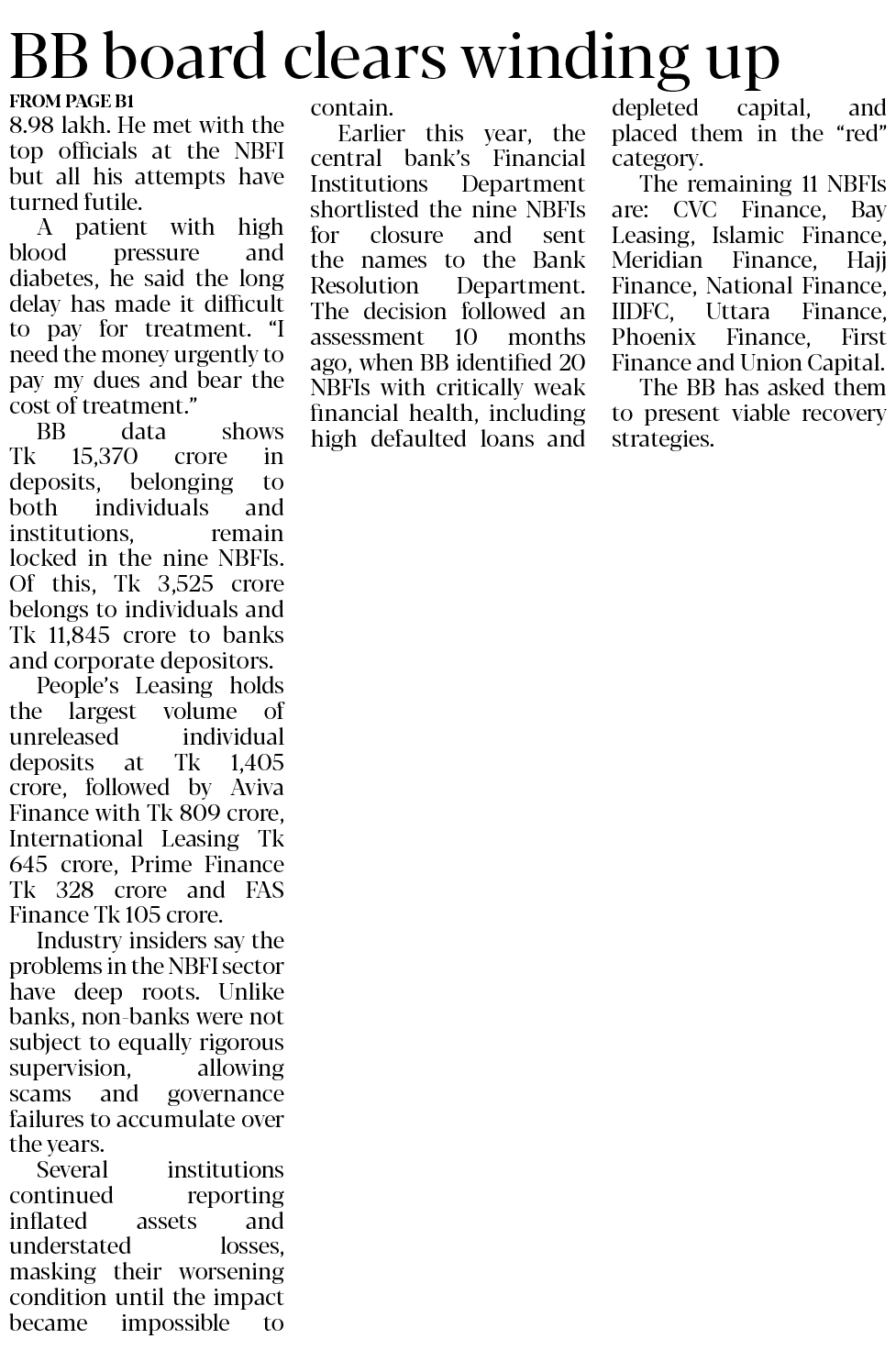 BB board clears winding up

FROM PAGE B1

8.98 lakh. He met with the top officials at the NBFI but all his attempts have turned futile.

A patient with high blood pressure and diabetes, he said the long delay has made it difficult to pay for treatment. "I need the money urgently to pay my dues and bear the cost of treatment."

BB data shows Tk 15,370 crore in deposits, belonging to both individuals and institutions, remain locked in the nine NBFIs. Of this, Tk 3,525 crore belongs to individuals and Tk 11,845 crore to banks and corporate depositors.

People's Leasing holds the largest volume of unreleased individual deposits at Tk 1,405 crore, followed by Aviva Finance with Tk 809 crore, International Leasing Tk 645 crore, Prime Finance Tk 328 crore and FAS Finance Tk 105 crore.

Industry insiders say the problems in the NBFI sector have deep roots. Unlike banks, non-banks were not subject to equally rigorous supervision, allowing scams and governance failures to accumulate over the years.

Several institutions continued reporting inflated assets and understated losses, masking their worsening condition until the impact became impossible to contain.

Earlier this year, the central bank's Financial Institutions Department shortlisted the nine NBFIs for closure and sent the names to the Bank Resolution Department. The decision followed an assessment 10 months ago, when BB identified 20 NBFIs with critically weak financial health, including high defaulted loans and depleted capital, and placed them in the "red" category.

The remaining 11 NBFIs are: CVC Finance, Bay Leasing, Islamic Finance, Meridian Finance, Hajj Finance, National Finance, IIDFC, Uttara Finance, Phoenix Finance, First Finance and Union Capital.

The BB has asked them to present viable recovery strategies.